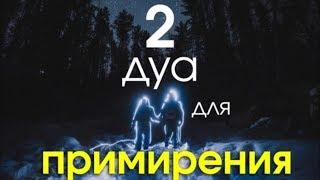 2
дуа
для
примирения